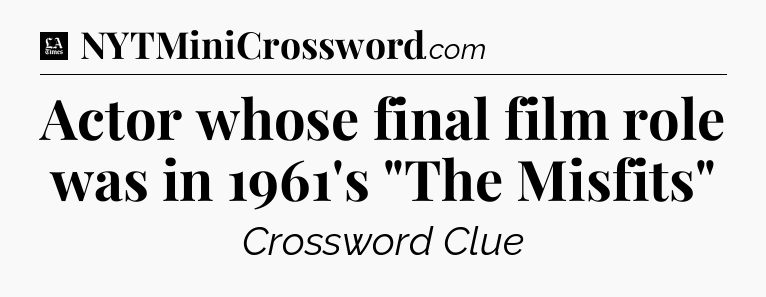 LA Times NYTMiniCrossword.com

Actor whose final film role was in 1961's "The Misfits"

Crossword Clue